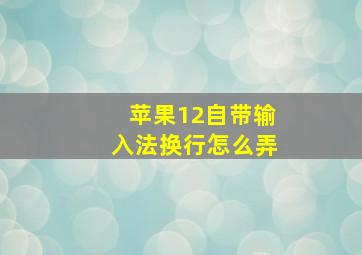 苹果12自带输入法换行怎么弄